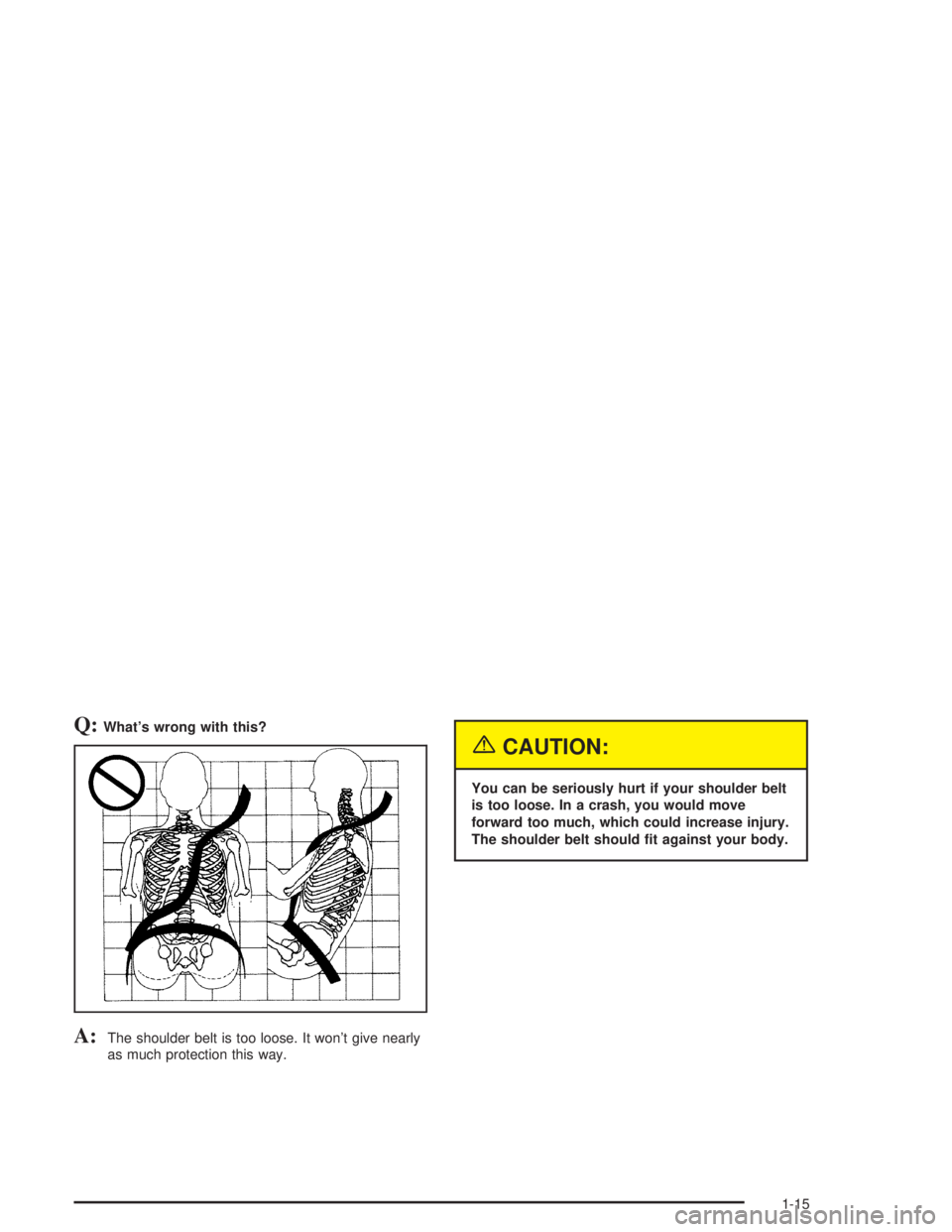 Q: What's wrong with this?

A: The shoulder belt is too loose. It won't give nearly as much protection this way.

CAUTION:

You can be seriously hurt if your shoulder belt is too loose. In a crash, you would move forward too much, which could increase injury. The shoulder belt should fit against your body.

1-15

carmanualsonline.info